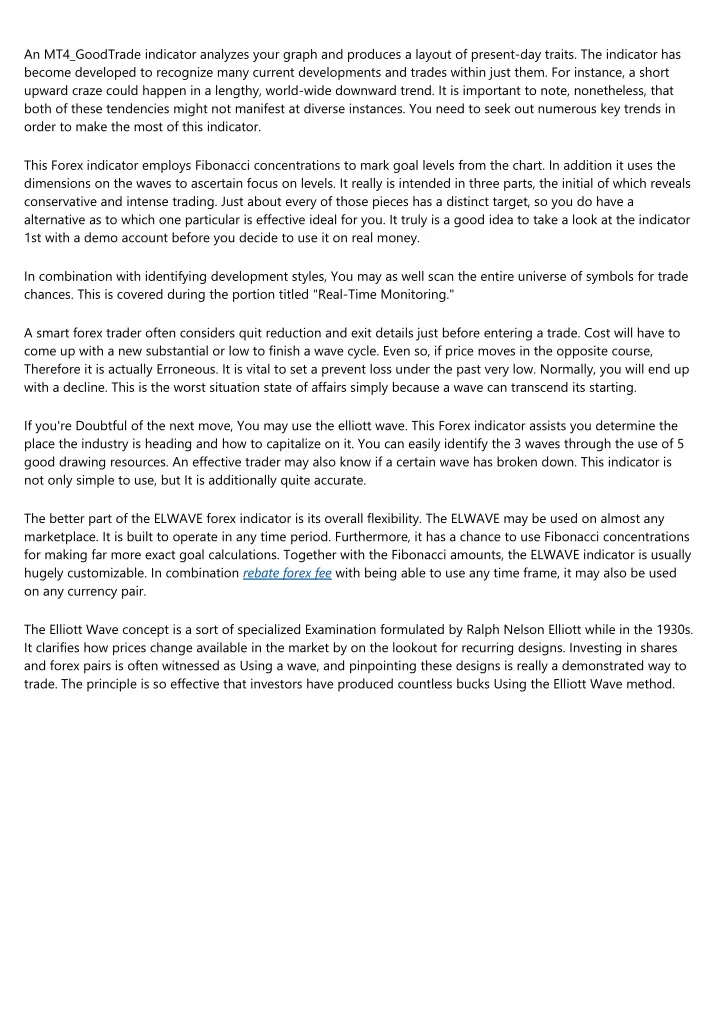 An MT4_GoodTrade indicator analyzes your graph and produces a layout of present-day traits. The indicator has become developed to recognize many current developments and trades within just them. For instance, a short upward craze could happen in a lengthy, world-wide downward trend. It is important to note, nonetheless, that both of these tendencies might not manifest at diverse instances. You need to seek out numerous key trends in order to make the most of this indicator.

This Forex indicator employs Fibonacci concentrations to mark goal levels from the chart. In addition it uses the dimensions on the waves to ascertain focus on levels. It really is intended in three parts, the initial of which reveals conservative and intense trading. Just about every of those pieces has a distinct target, so you do have a alternative as to which one particular is effective ideal for you. It truly is a good idea to take a look at the indicator 1st with a demo account before you decide to use it on real money.

In combination with identifying development styles, You may as well scan the entire universe of symbols for trade chances. This is covered during the portion titled "Real-Time Monitoring."

A smart forex trader often considers quit reduction and exit details just before entering a trade. Cost will have to come up with a new substantial or low to finish a wave cycle. Even so, if price moves in the opposite course, Therefore it is actually Erroneous. It is vital to set a prevent loss under the past very low. Normally, you will end up with a decline. This is the worst situation state of affairs simply because a wave can transcend its starting.

If you're Doubtful of the next move, You may use the elliott wave. This Forex indicator assists you determine the place the industry is heading and how to capitalize on it. You can easily identify the 3 waves through the use of 5 good drawing resources. An effective trader may also know if a certain wave has broken down. This indicator is not only simple to use, but It is additionally quite accurate.

The better part of the ELWAVE forex indicator is its overall flexibility. The ELWAVE may be used on almost any marketplace. It is built to operate in any time period. Furthermore, it has a chance to use Fibonacci concentrations for making far more exact goal calculations. Together with the Fibonacci amounts, the ELWAVE indicator is usually hugely customizable. In combination rebate forex fee with being able to use any time frame, it may also be used on any currency pair.

The Elliott Wave concept is a sort of specialized Examination formulated by Ralph Nelson Elliott while in the 1930s. It clarifies how prices change available in the market by on the lookout for recurring designs. Investing in shares and forex pairs is often witnessed as Using a wave, and pinpointing these designs is really a demonstrated way to trade. The principle is so effective that investors have produced countless bucks Using the Elliott Wave method.